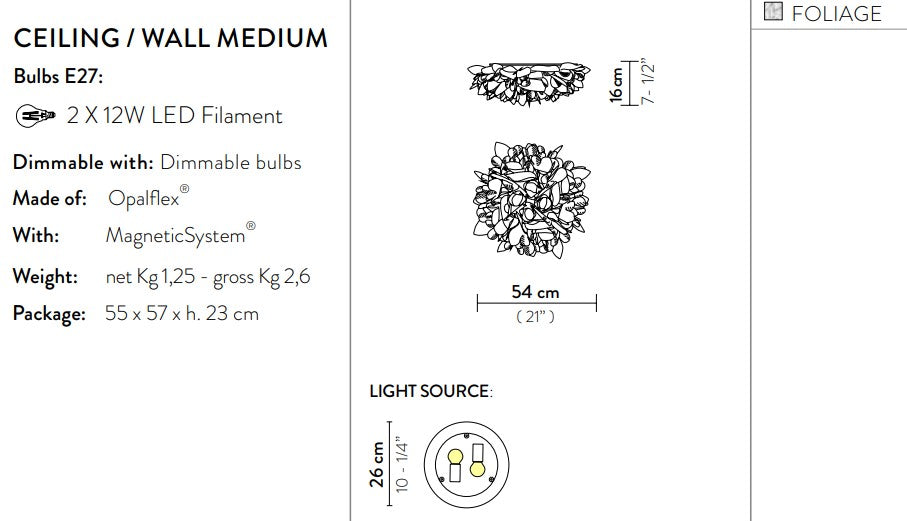 CEILING / WALL MEDIUM

Bulbs E27:

2 X 12W LED Filament

Dimmable with: Dimmable bulbs

Made of: Opalflex®

With: MagneticSystem®

Weight: net Kg 1,25 - gross Kg 2,6

Package: 55 x 57 x h. 23 cm

16 cm
7- 1/2"

54 cm
( 21" )

LIGHT SOURCE:

26 cm
10 - 1/4"

FOLIAGE